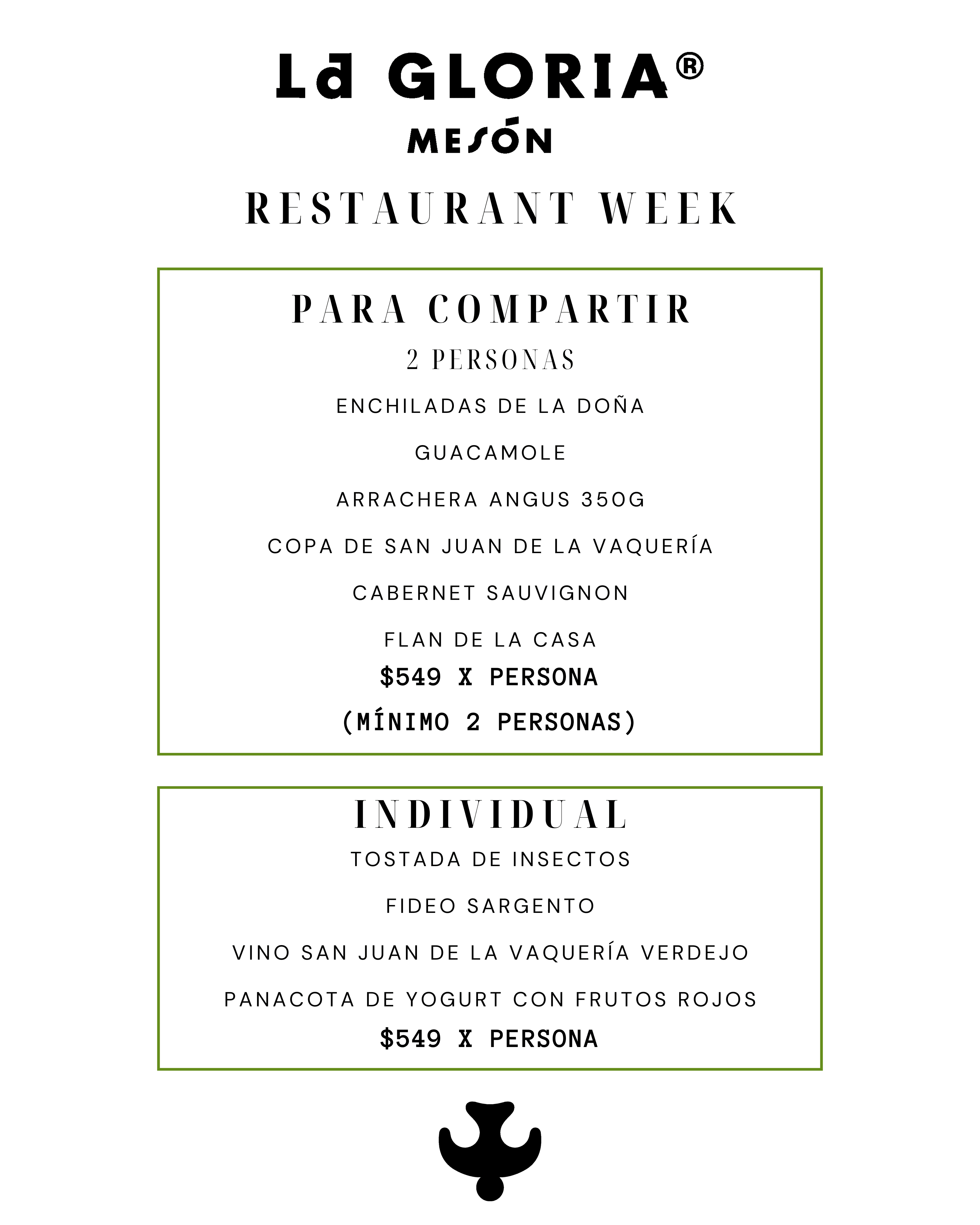 La GLORIA®
MESÓN

RESTAURANT WEEK

PARA COMPARTIR
2 PERSONAS

ENCHILADAS DE LA DOÑA

GUACAMOLE

ARRACHERA ANGUS 350G

COPA DE SAN JUAN DE LA VAQUERÍA

CABERNET SAUVIGNON

FLAN DE LA CASA

$549 X PERSONA

(MÍNIMO 2 PERSONAS)

INDIVIDUAL

TOSTADA DE INSECTOS

FIDEO SARGENTO

VINO SAN JUAN DE LA VAQUERÍA VERDEJO

PANACOTA DE YOGURT CON FRUTOS ROJOS

$549 X PERSONA